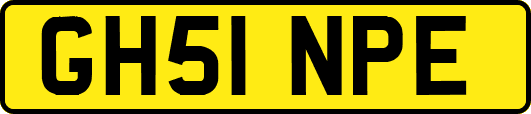 GH51 NPE